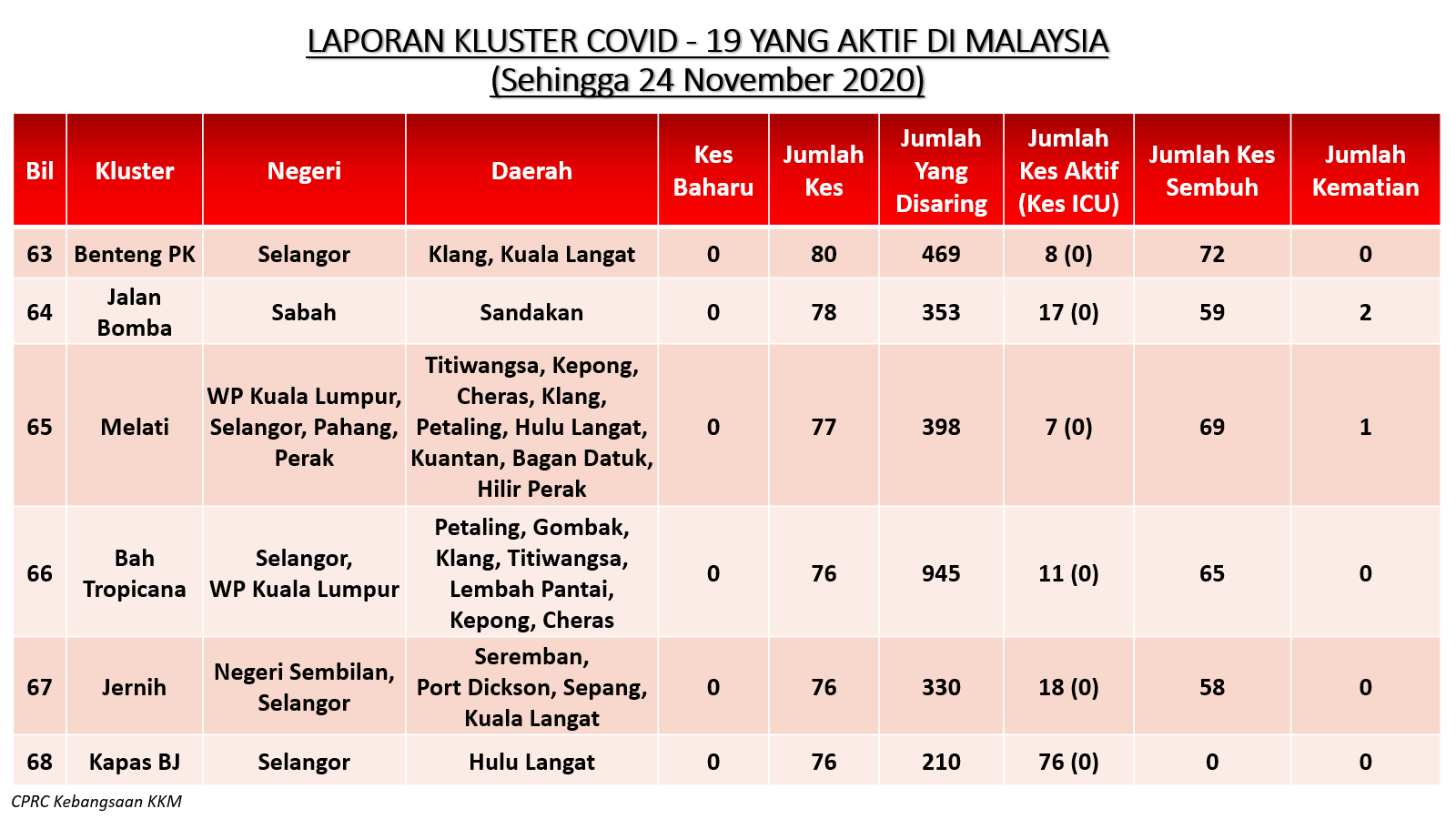 LAPORAN KLUSTER COVID - 19 YANG AKTIF DI MALAYSIA
(Sehingga 24 November 2020)

| Bil | Kluster | Negeri | Daerah | Kes Baharu | Jumlah Kes | Jumlah Yang Disaring | Jumlah Kes Aktif (Kes ICU) | Jumlah Kes Sembuh | Jumlah Kematian |
|---|---|---|---|---|---|---|---|---|---|
| 63 | Benteng PK | Selangor | Klang, Kuala Langat | 0 | 80 | 469 | 8 (0) | 72 | 0 |
| 64 | Jalan Bomba | Sabah | Sandakan | 0 | 78 | 353 | 17 (0) | 59 | 2 |
| 65 | Melati | WP Kuala Lumpur, Selangor, Pahang, Perak | Titiwangsa, Kepong, Cheras, Klang, Petaling, Hulu Langat, Kuantan, Bagan Datuk, Hilir Perak | 0 | 77 | 398 | 7 (0) | 69 | 1 |
| 66 | Bah Tropicana | Selangor, WP Kuala Lumpur | Petaling, Gombak, Klang, Titiwangsa, Lembah Pantai, Kepong, Cheras | 0 | 76 | 945 | 11 (0) | 65 | 0 |
| 67 | Jernih | Negeri Sembilan, Selangor | Seremban, Port Dickson, Sepang, Kuala Langat | 0 | 76 | 330 | 18 (0) | 58 | 0 |
| 68 | Kapas BJ | Selangor | Hulu Langat | 0 | 76 | 210 | 76 (0) | 0 | 0 |

CPRC Kebangsaan KKM